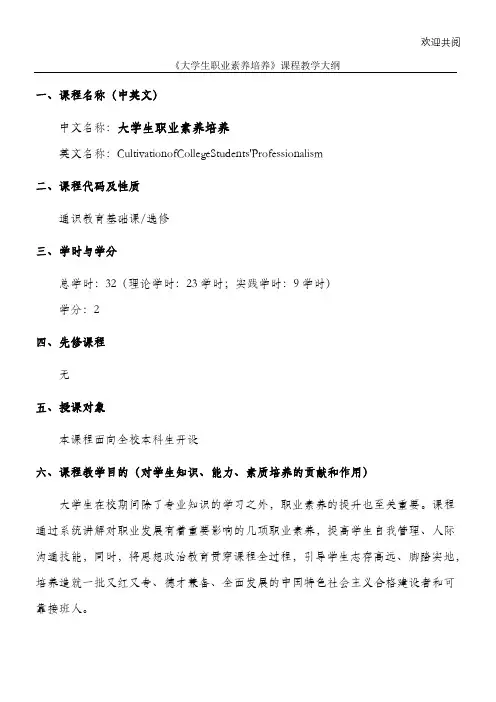 欢迎共阅

《大学生职业素养培养》课程教学大纲

一、课程名称（中英文）

中文名称：大学生职业素养培养

英文名称：CultivationofCollegeStudents'Professionalism

二、课程代码及性质

通识教育基础课/选修

三、学时与学分

总学时：32（理论学时：23学时；实践学时：9学时）

学分：2

四、先修课程

无

五、授课对象

本课程面向全校本科生开设

六、课程教学目的（对学生知识、能力、素质培养的贡献和作用）

大学生在校期间除了专业知识的学习之外，职业素养的提升也至关重要。课程通过系统讲解对职业发展有着重要影响的几项职业素养，提高学生自我管理、人际沟通技能，同时，将思想政治教育贯穿课程全过程，引导学生志存高远、脚踏实地，培养造就一批又红又专、德才兼备、全面发展的中国特色社会主义合格建设者和可靠接班人。